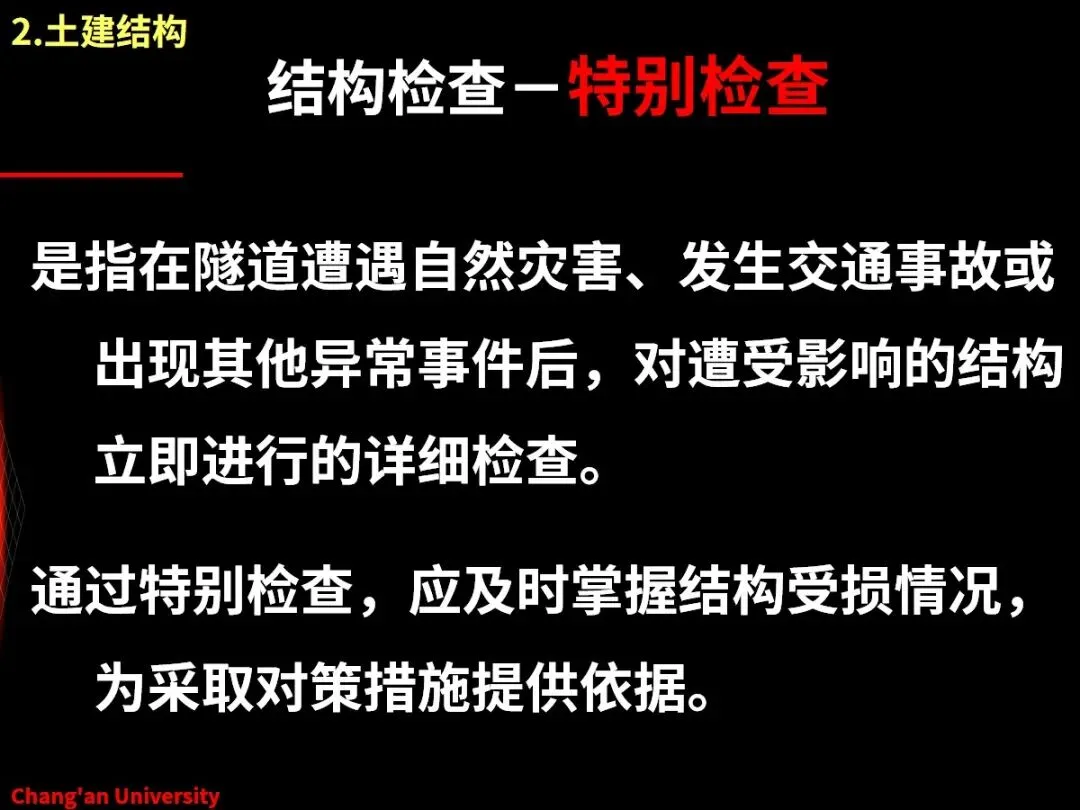 2.土建结构

结构检查－特别检查

是指在隧道遭遇自然灾害、发生交通事故或出现其他异常事件后，对遭受影响的结构立即进行的详细检查。

通过特别检查，应及时掌握结构受损情况，为采取对策措施提供依据。

Chang'an University